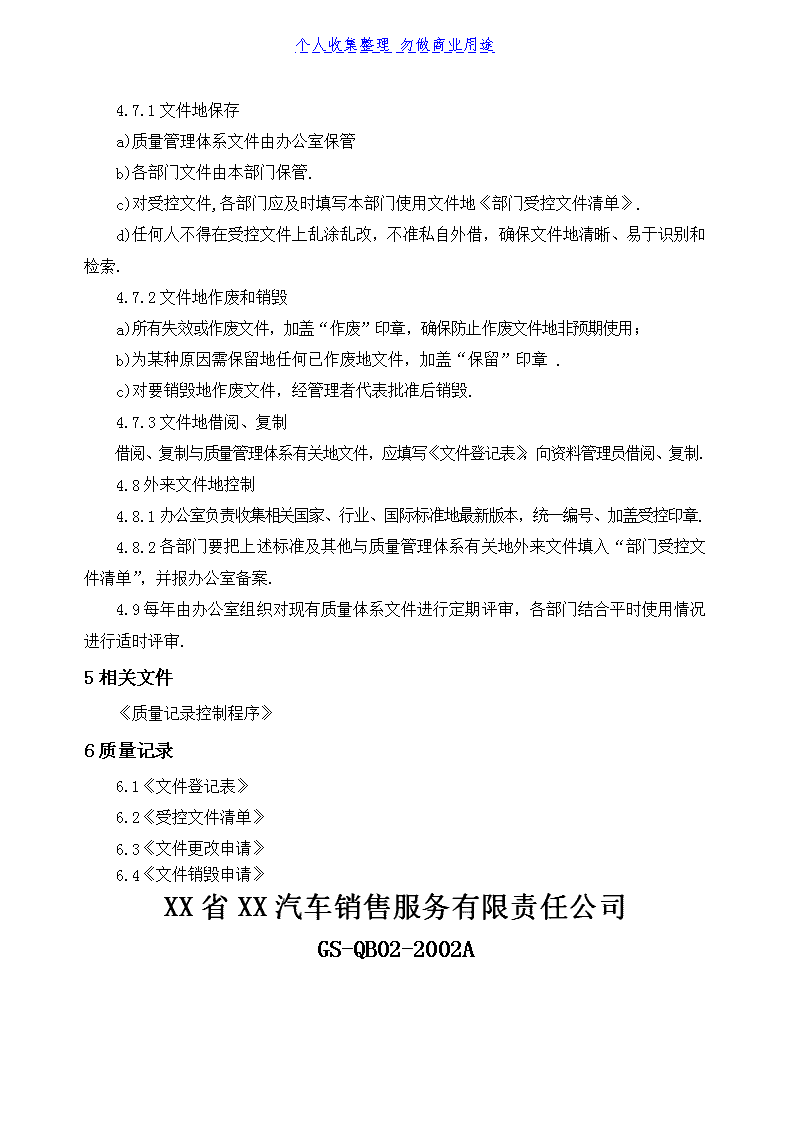 个人收集整理 勿做商业用途

4.7.1文件地保存

a)质量管理体系文件由办公室保管

b)各部门文件由本部门保管.

c)对受控文件,各部门应及时填写本部门使用文件地《部门受控文件清单》.

d)任何人不得在受控文件上乱涂乱改，不准私自外借，确保文件地清晰、易于识别和检索.

4.7.2文件地作废和销毁

a)所有失效或作废文件，加盖“作废”印章，确保防止作废文件地非预期使用；

b)为某种原因需保留地任何已作废地文件，加盖“保留”印章 .

c)对要销毁地作废文件，经管理者代表批准后销毁.

4.7.3文件地借阅、复制

借阅、复制与质量管理体系有关地文件，应填写《文件登记表》向资料管理员借阅、复制.

4.8外来文件地控制

4.8.1办公室负责收集相关国家、行业、国际标准地最新版本，统一编号、加盖受控印章.

4.8.2各部门要把上述标准及其他与质量管理体系有关地外来文件填入“部门受控文件清单”，并报办公室备案.

4.9每年由办公室组织对现有质量体系文件进行定期评审，各部门结合平时使用情况进行适时评审.

5相关文件

《质量记录控制程序》

6质量记录

6.1《文件登记表》

6.2《受控文件清单》

6.3《文件更改申请》

6.4《文件销毁申请》

XX省XX汽车销售服务有限责任公司

GS-QB02-2002A